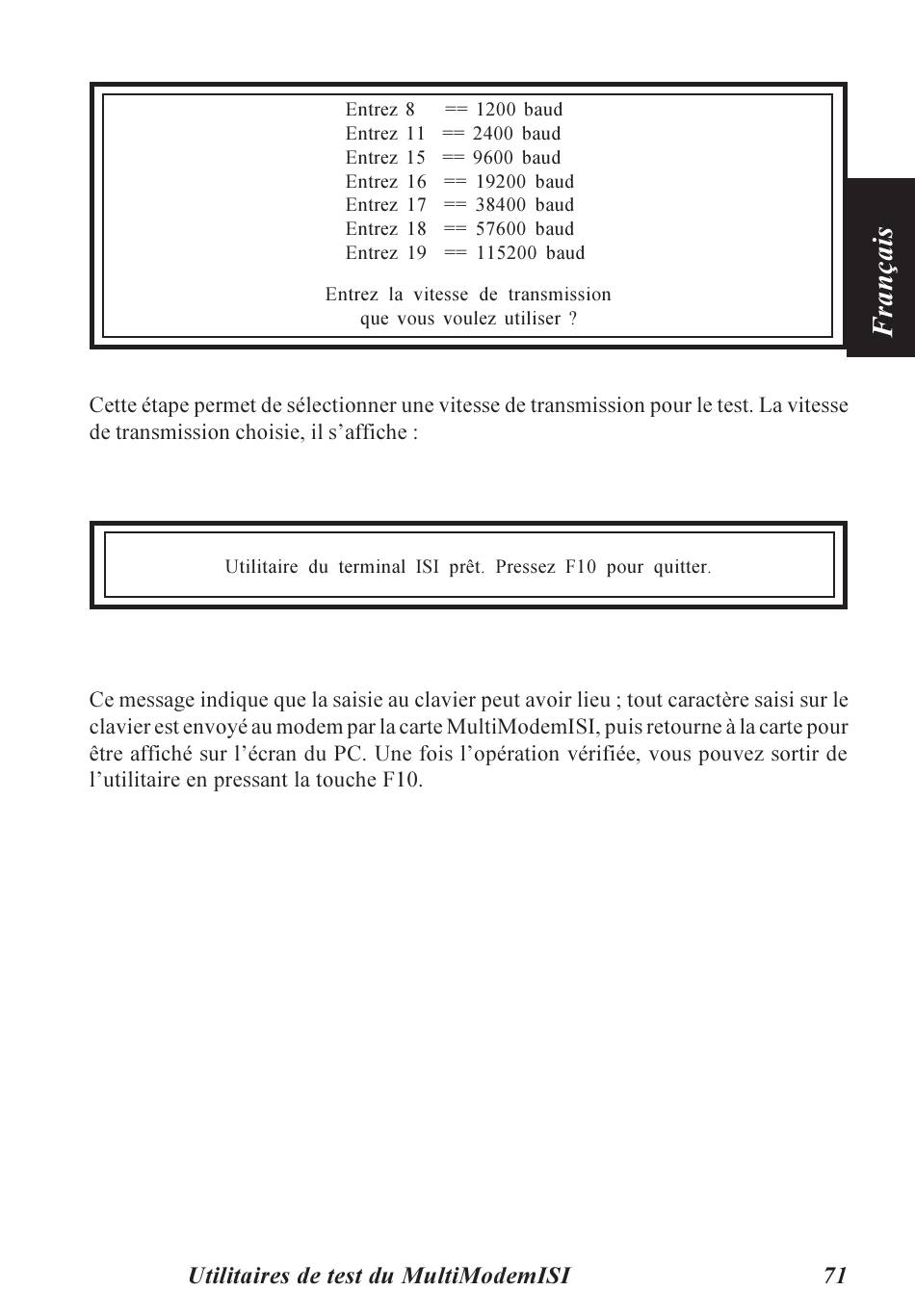 Entrez 8 == 1200 baud
Entrez 11 == 2400 baud
Entrez 15 == 9600 baud
Entrez 16 == 19200 baud
Entrez 17 == 38400 baud
Entrez 18 == 57600 baud
Entrez 19 == 115200 baud

Entrez la vitesse de transmission
que vous voulez utiliser ?

Français

Cette étape permet de sélectionner une vitesse de transmission pour le test. La vitesse de transmission choisie, il s'affiche :

Utilitaire du terminal ISI prêt. Pressez F10 pour quitter.

Ce message indique que la saisie au clavier peut avoir lieu ; tout caractère saisi sur le clavier est envoyé au modem par la carte MultiModemISI, puis retourne à la carte pour être affiché sur l'écran du PC. Une fois l'opération vérifiée, vous pouvez sortir de l'utilitaire en pressant la touche F10.

Utilitaires de test du MultiModemISI 71